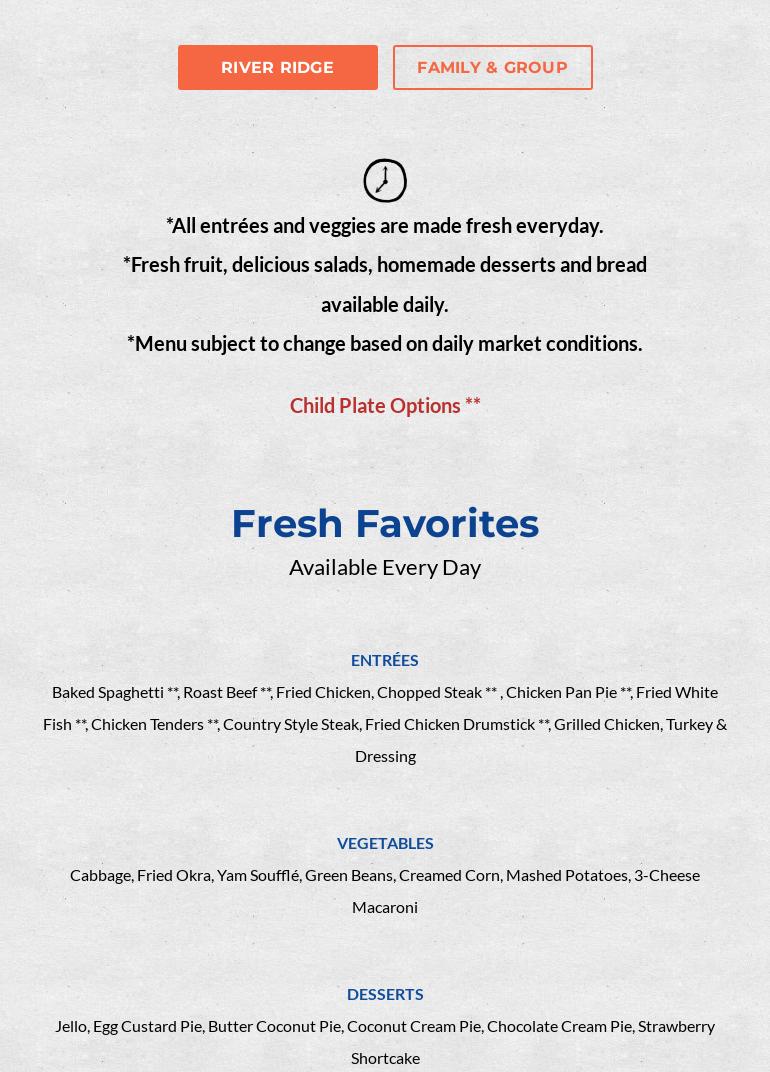 RIVER RIDGE

FAMILY & GROUP

*All entrées and veggies are made fresh everyday.

*Fresh fruit, delicious salads, homemade desserts and bread available daily.

*Menu subject to change based on daily market conditions.

Child Plate Options **

Fresh Favorites

Available Every Day

ENTRÉES

Baked Spaghetti **, Roast Beef **, Fried Chicken, Chopped Steak ** , Chicken Pan Pie **, Fried White Fish **, Chicken Tenders **, Country Style Steak, Fried Chicken Drumstick **, Grilled Chicken, Turkey & Dressing

VEGETABLES

Cabbage, Fried Okra, Yam Soufflé, Green Beans, Creamed Corn, Mashed Potatoes, 3-Cheese Macaroni

DESSERTS

Jello, Egg Custard Pie, Butter Coconut Pie, Coconut Cream Pie, Chocolate Cream Pie, Strawberry Shortcake